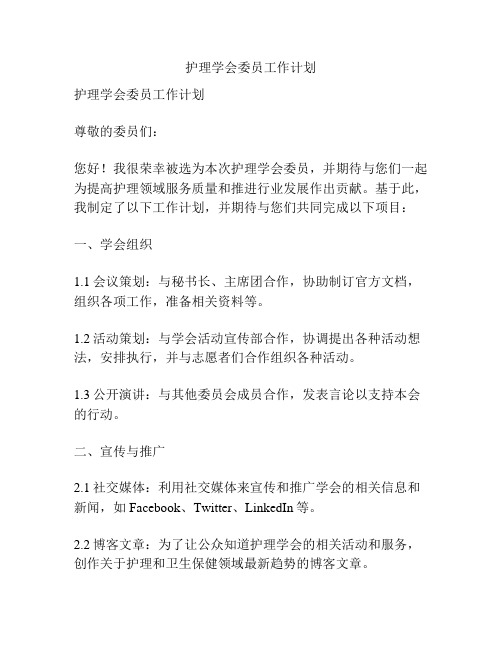 护理学会委员工作计划

护理学会委员工作计划

尊敬的委员们：

您好！我很荣幸被选为本次护理学会委员，并期待与您们一起为提高护理领域服务质量和推进行业发展作出贡献。基于此，我制定了以下工作计划，并期待与您们共同完成以下项目：

一、学会组织

1.1 会议策划：与秘书长、主席团合作，协助制订官方文档，组织各项工作，准备相关资料等。

1.2 活动策划：与学会活动宣传部合作，协调提出各种活动想法，安排执行，并与志愿者们合作组织各种活动。

1.3 公开演讲：与其他委员会成员合作，发表言论以支持本会的行动。

二、宣传与推广

2.1 社交媒体：利用社交媒体来宣传和推广学会的相关信息和新闻，如 Facebook、Twitter、LinkedIn 等。

2.2 博客文章：为了让公众知道护理学会的相关活动和服务，创作关于护理和卫生保健领域最新趋势的博客文章。